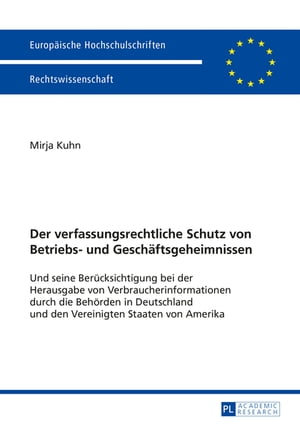 Europäische Hochschulschriften

Rechtswissenschaft

Mirja Kuhn

Der verfassungsrechtliche Schutz von Betriebs- und Geschäftsgeheimnissen

Und seine Berücksichtigung bei der Herausgabe von Verbraucherinformationen durch die Behörden in Deutschland und den Vereinigten Staaten von Amerika

PL ACADEMIC RESEARCH